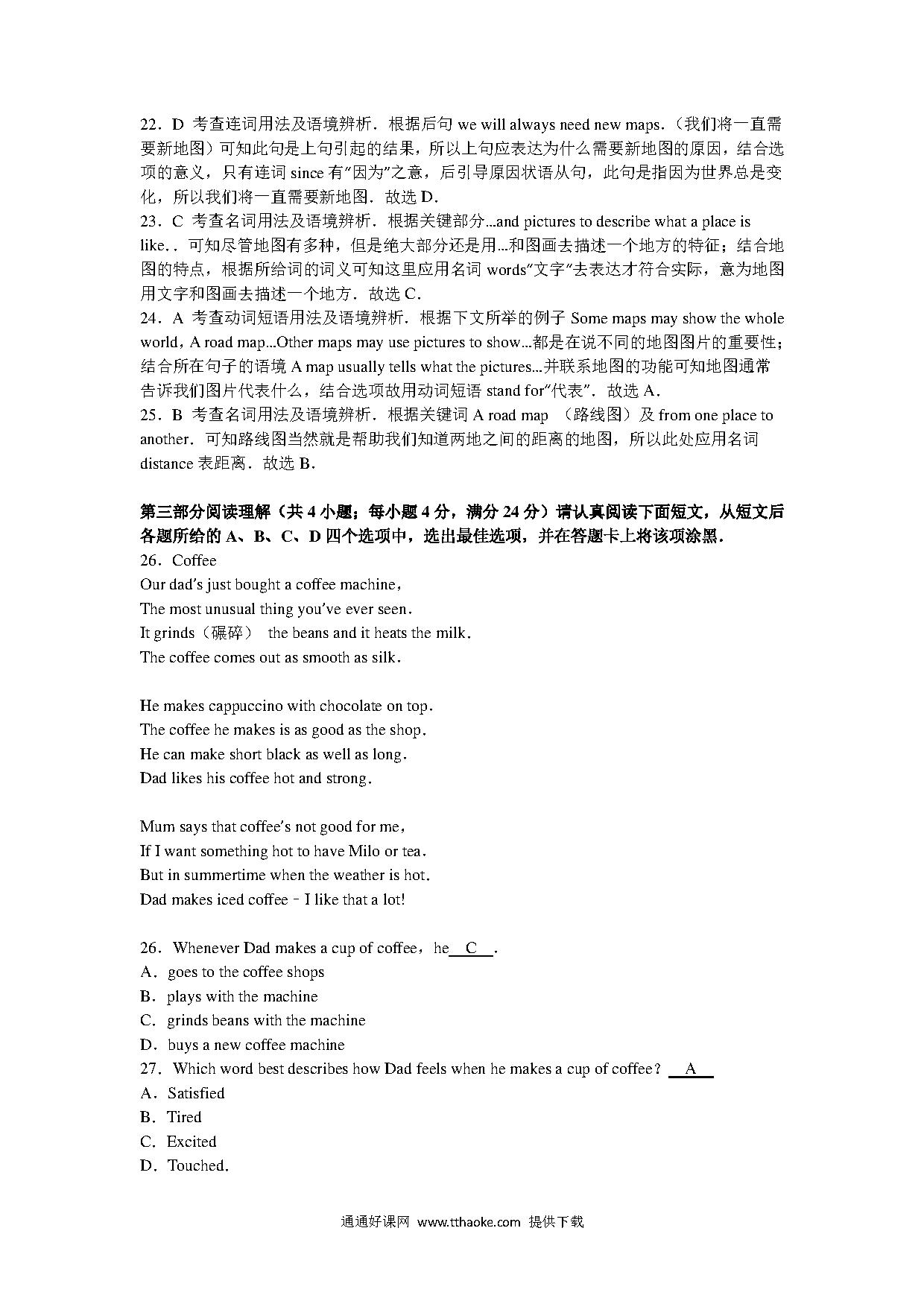 22．D 考查连词用法及语境辨析．根据后句 we will always need new maps.（我们将一直需要新地图）可知此句是上句引起的结果，所以上句应表达为什么需要新地图的原因，结合选项的意义，只有连词 since 有"因为"之意，后引导原因状语从句，此句是指因为世界总是变化，所以我们将一直需要新地图．故选 D．
23．C 考查名词用法及语境辨析．根据关键部分...and pictures to describe what a place is like.．可知尽管地图有多种，但是绝大部分还是用...和图画去描述一个地方的特征；结合地图的特点，根据所给词的词义可知这里应用名词 words"文字"去表达才符合实际，意为地图用文字和图画去描述一个地方．故选 C．
24．A 考查动词短语用法及语境辨析．根据下文所举的例子 Some maps may show the whole world，A road map...Other maps may use pictures to show...都是在说不同的地图图片的重要性；结合所在句子的语境 A map usually tells what the pictures...并联系地图的功能可知地图通常告诉我们图片代表什么，结合选项故用动词短语 stand for"代表"．故选 A．
25．B 考查名词用法及语境辨析．根据关键词 A road map （路线图）及 from one place to another．可知路线图当然就是帮助我们知道两地之间的距离的地图，所以此处应用名词 distance 表距离．故选 B．

第三部分阅读理解（共 4 小题；每小题 4 分，满分 24 分）请认真阅读下面短文，从短文后各题所给的 A、B、C、D 四个选项中，选出最佳选项，并在答题卡上将该项涂黑．
26．Coffee
Our dad's just bought a coffee machine，
The most unusual thing you've ever seen.
It grinds（碾碎） the beans and it heats the milk.
The coffee comes out as smooth as silk.

He makes cappuccino with chocolate on top.
The coffee he makes is as good as the shop.
He can make short black as well as long.
Dad likes his coffee hot and strong.

Mum says that coffee's not good for me，
If I want something hot to have Milo or tea.
But in summertime when the weather is hot.
Dad makes iced coffee﹣I like that a lot!

26．Whenever Dad makes a cup of coffee，he　C　.
A．goes to the coffee shops
B．plays with the machine
C．grinds beans with the machine
D．buys a new coffee machine
27．Which word best describes how Dad feels when he makes a cup of coffee？　A　
A．Satisfied
B．Tired
C．Excited
D．Touched.

通通好课网 www.tthaoke.com 提供下载